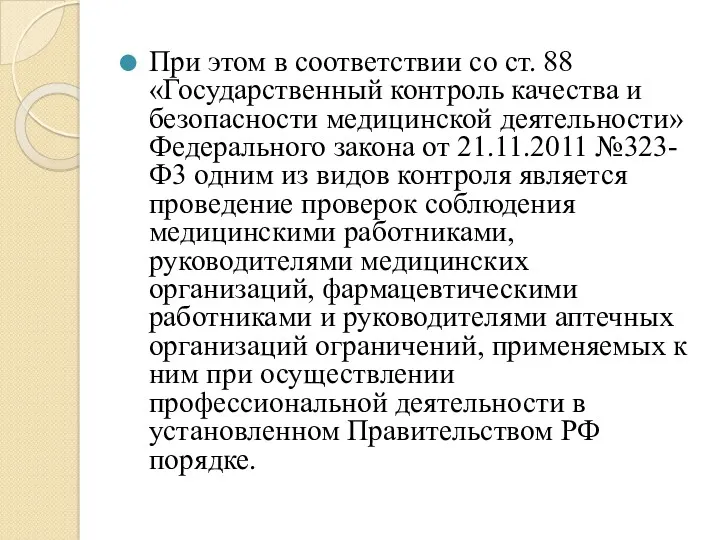 При этом в соответствии со ст. 88 «Государственный контроль качества и безопасности медицинской деятельности» Федерального закона от 21.11.2011 №323-ФЗ одним из видов контроля является проведение проверок соблюдения медицинскими работниками, руководителями медицинских организаций, фармацевтическими работниками и руководителями аптечных организаций ограничений, применяемых к ним при осуществлении профессиональной деятельности в установленном Правительством РФ порядке.